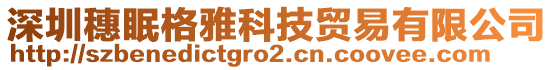 深圳穗眠格雅科技贸易有限公司
http://szbenedictgro2.cn.coovee.com